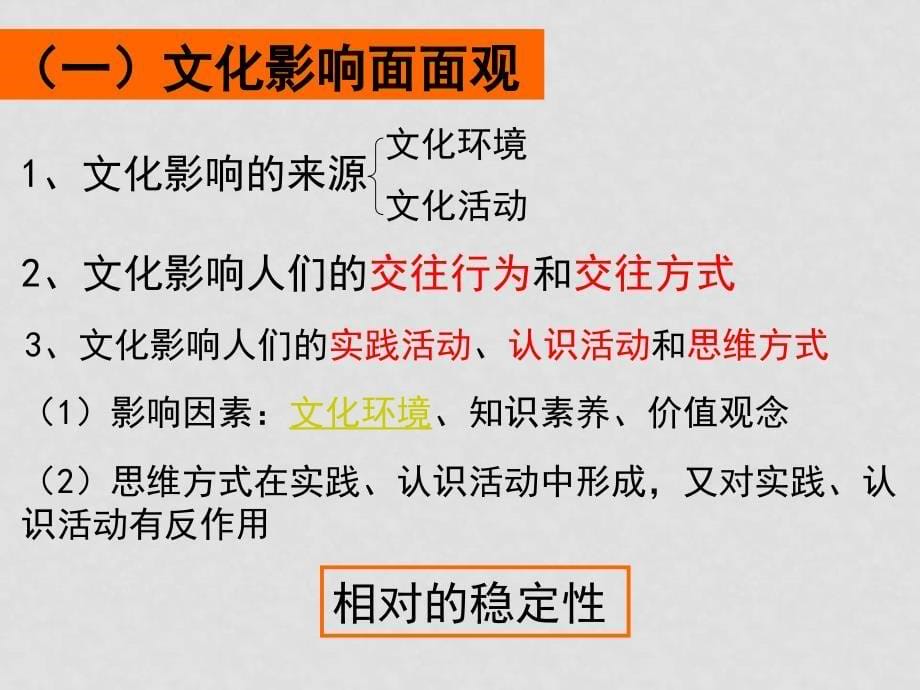 （一）文化影响面面观

1、文化影响的来源 文化环境 文化活动

2、文化影响人们的交往行为和交往方式

3、文化影响人们的实践活动、认识活动和思维方式

（1）影响因素：文化环境、知识素养、价值观念

（2）思维方式在实践、认识活动中形成，又对实践、认识活动有反作用

相对的稳定性